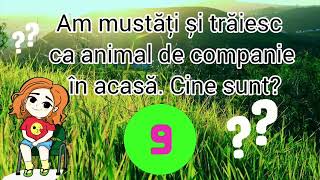 ??

Am mustăți și trăiesc ca animal de companie în acasă. Cine sunt?

9

??